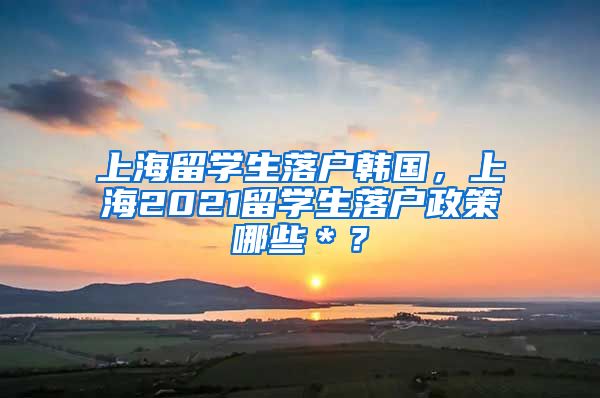 上海留学生落户韩国，上海2021留学生落户政策哪些＊？